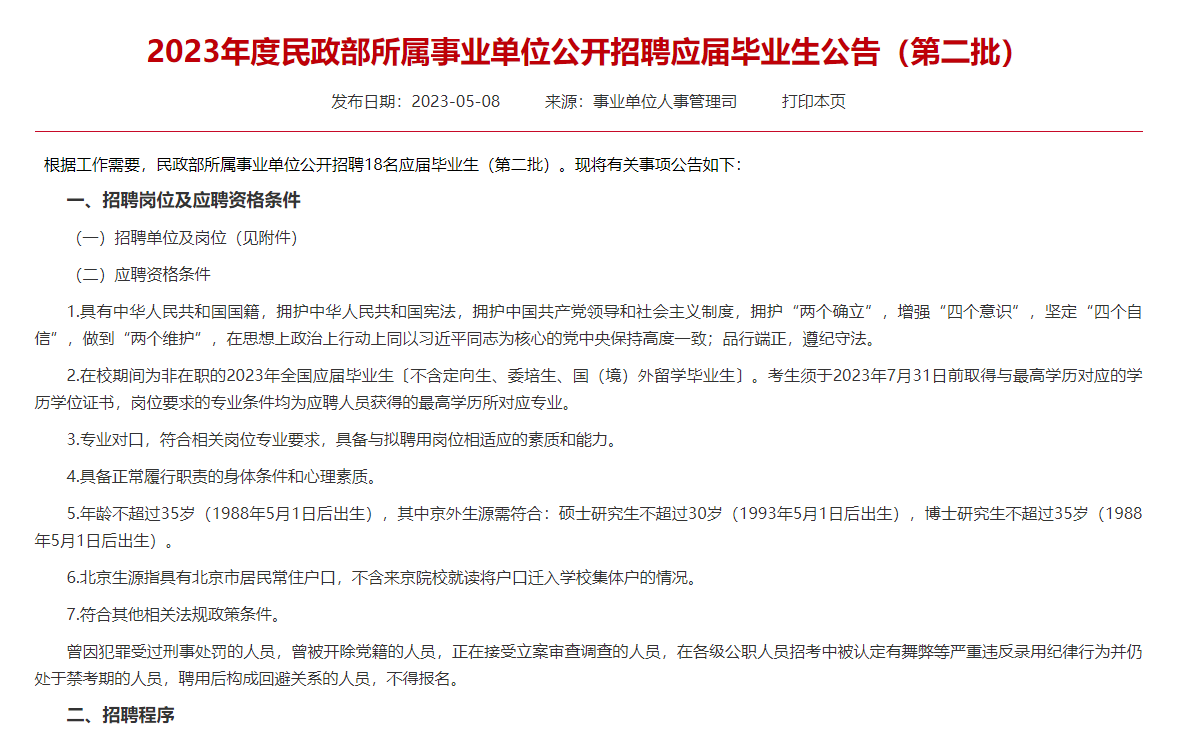 2023年度民政部所属事业单位公开招聘应届毕业生公告（第二批）

发布日期：2023-05-08　　来源：事业单位人事管理司　　打印本页

根据工作需要，民政部所属事业单位公开招聘18名应届毕业生（第二批）。现将有关事项公告如下：

一、招聘岗位及应聘资格条件

（一）招聘单位及岗位（见附件）

（二）应聘资格条件

1.具有中华人民共和国国籍，拥护中华人民共和国宪法，拥护中国共产党领导和社会主义制度，拥护“两个确立”，增强“四个意识”，坚定“四个自信”，做到“两个维护”，在思想上政治上行动上同以习近平同志为核心的党中央保持高度一致；品行端正，遵纪守法。

2.在校期间为非在职的2023年全国应届毕业生〔不含定向生、委培生、国（境）外留学毕业生〕。考生须于2023年7月31日前取得与最高学历对应的学历学位证书，岗位要求的专业条件均为应聘人员获得的最高学历所对应专业。

3.专业对口，符合相关岗位专业要求，具备与拟聘用岗位相适应的素质和能力。

4.具备正常履行职责的身体条件和心理素质。

5.年龄不超过35岁（1988年5月1日后出生），其中京外生源需符合：硕士研究生不超过30岁（1993年5月1日后出生），博士研究生不超过35岁（1988年5月1日后出生）。

6.北京生源指具有北京市居民常住户口，不含来京院校就读将户口迁入学校集体户的情况。

7.符合其他相关法规政策条件。

曾因犯罪受过刑事处罚的人员，曾被开除党籍的人员，正在接受立案审查调查的人员，在各级公职人员招考中被认定有舞弊等严重违反录用纪律行为并仍处于禁考期的人员，聘用后构成回避关系的人员，不得报名。

二、招聘程序